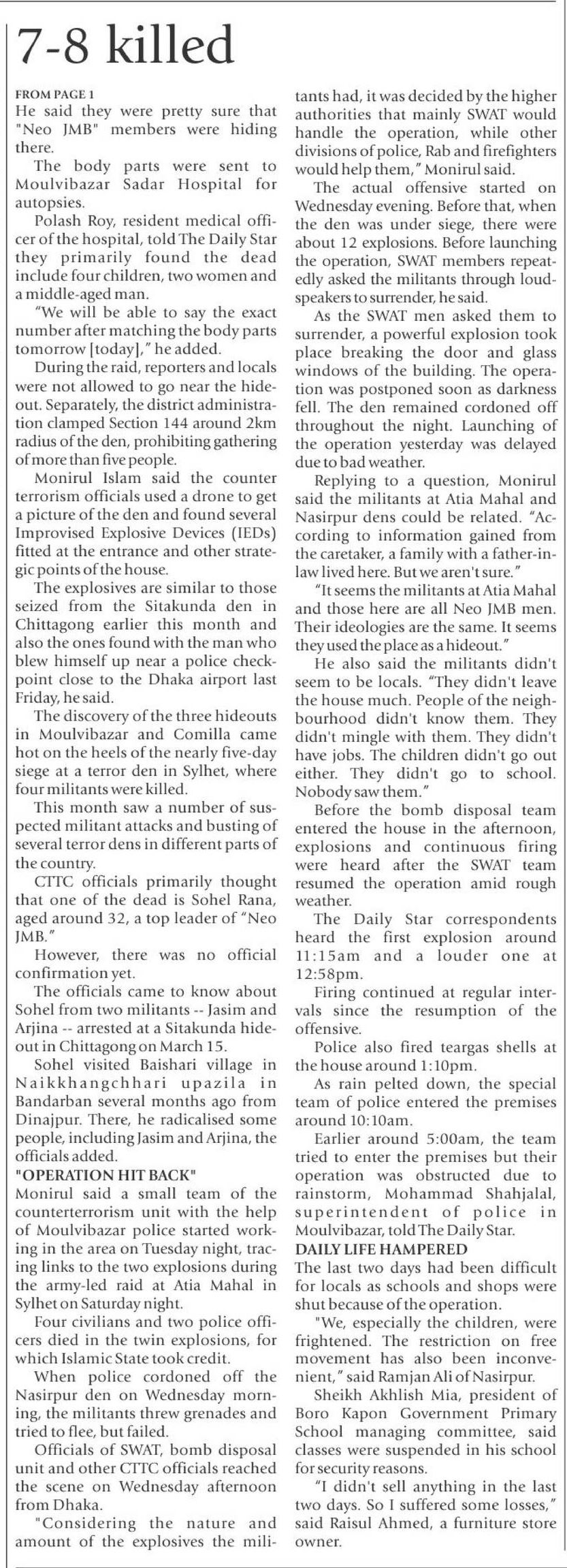 7-8 killed

FROM PAGE 1

He said they were pretty sure that "Neo JMB" members were hiding there.

The body parts were sent to Moulvibazar Sadar Hospital for autopsies.

Polash Roy, resident medical officer of the hospital, told The Daily Star they primarily found the dead include four children, two women and a middle-aged man.

"We will be able to say the exact number after matching the body parts tomorrow [today]," he added.

During the raid, reporters and locals were not allowed to go near the hideout. Separately, the district administration clamped Section 144 around 2km radius of the den, prohibiting gathering of more than five people.

Monirul Islam said the counter terrorism officials used a drone to get a picture of the den and found several Improvised Explosive Devices (IEDs) fitted at the entrance and other strategic points of the house.

The explosives are similar to those seized from the Sitakunda den in Chittagong earlier this month and also the ones found with the man who blew himself up near a police checkpoint close to the Dhaka airport last Friday, he said.

The discovery of the three hideouts in Moulvibazar and Comilla came hot on the heels of the nearly five-day siege at a terror den in Sylhet, where four militants were killed.

This month saw a number of suspected militant attacks and busting of several terror dens in different parts of the country.

CTTC officials primarily thought that one of the dead is Sohel Rana, aged around 32, a top leader of "Neo JMB."

However, there was no official confirmation yet.

The officials came to know about Sohel from two militants -- Jasim and Arjina -- arrested at a Sitakunda hideout in Chittagong on March 15.

Sohel visited Baishari village in Naikkhangchhari upazila in Bandarban several months ago from Dinajpur. There, he radicalised some people, including Jasim and Arjina, the officials added.

"OPERATION HIT BACK"

Monirul said a small team of the counterterrorism unit with the help of Moulvibazar police started working in the area on Tuesday night, tracing links to the two explosions during the army-led raid at Atia Mahal in Sylhet on Saturday night.

Four civilians and two police officers died in the twin explosions, for which Islamic State took credit.

When police cordoned off the Nasirpur den on Wednesday morning, the militants threw grenades and tried to flee, but failed.

Officials of SWAT, bomb disposal unit and other CTTC officials reached the scene on Wednesday afternoon from Dhaka.

"Considering the nature and amount of the explosives the militants had, it was decided by the higher authorities that mainly SWAT would handle the operation, while other divisions of police, Rab and firefighters would help them," Monirul said.

The actual offensive started on Wednesday evening. Before that, when the den was under siege, there were about 12 explosions. Before launching the operation, SWAT members repeatedly asked the militants through loudspeakers to surrender, he said.

As the SWAT men asked them to surrender, a powerful explosion took place breaking the door and glass windows of the building. The operation was postponed soon as darkness fell. The den remained cordoned off throughout the night. Launching of the operation yesterday was delayed due to bad weather.

Replying to a question, Monirul said the militants at Atia Mahal and Nasirpur dens could be related. "According to information gained from the caretaker, a family with a father-in-law lived here. But we aren't sure."

"It seems the militants at Atia Mahal and those here are all Neo JMB men. Their ideologies are the same. It seems they used the place as a hideout."

He also said the militants didn't seem to be locals. "They didn't leave the house much. People of the neighbourhood didn't know them. They didn't mingle with them. They didn't have jobs. The children didn't go out either. They didn't go to school. Nobody saw them."

Before the bomb disposal team entered the house in the afternoon, explosions and continuous firing were heard after the SWAT team resumed the operation amid rough weather.

The Daily Star correspondents heard the first explosion around 11:15am and a louder one at 12:58pm.

Firing continued at regular intervals since the resumption of the offensive.

Police also fired teargas shells at the house around 1:10pm.

As rain pelted down, the special team of police entered the premises around 10:10am.

Earlier around 5:00am, the team tried to enter the premises but their operation was obstructed due to rainstorm, Mohammad Shahjalal, superintendent of police in Moulvibazar, told The Daily Star.

DAILY LIFE HAMPERED

The last two days had been difficult for locals as schools and shops were shut because of the operation.

"We, especially the children, were frightened. The restriction on free movement has also been inconvenient," said Ramjan Ali of Nasirpur.

Sheikh Akhlish Mia, president of Boro Kapon Government Primary School managing committee, said classes were suspended in his school for security reasons.

"I didn't sell anything in the last two days. So I suffered some losses," said Raisul Ahmed, a furniture store owner.